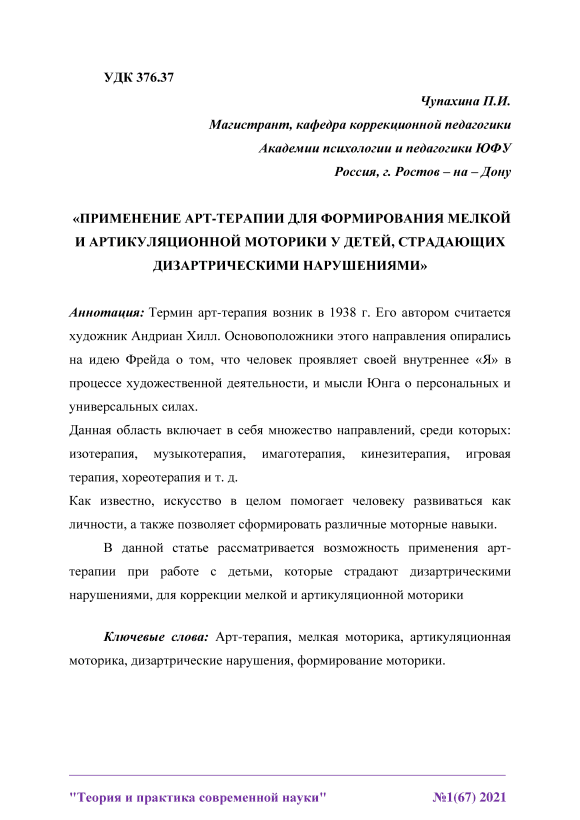 УДК 376.37

Чупахина П.И.
Магистрант, кафедра коррекционной педагогики
Академии психологии и педагогики ЮФУ
Россия, г. Ростов – на – Дону

«ПРИМЕНЕНИЕ АРТ-ТЕРАПИИ ДЛЯ ФОРМИРОВАНИЯ МЕЛКОЙ И АРТИКУЛЯЦИОННОЙ МОТОРИКИ У ДЕТЕЙ, СТРАДАЮЩИХ ДИЗАРТРИЧЕСКИМИ НАРУШЕНИЯМИ»

Аннотация: Термин арт-терапия возник в 1938 г. Его автором считается художник Андриан Хилл. Основоположники этого направления опирались на идею Фрейда о том, что человек проявляет своей внутреннее «Я» в процессе художественной деятельности, и мысли Юнга о персональных и универсальных силах.
Данная область включает в себя множество направлений, среди которых: изотерапия, музыкотерапия, имаготерапия, кинезитерапия, игровая терапия, хореотерапия и т. д.
Как известно, искусство в целом помогает человеку развиваться как личности, а также позволяет сформировать различные моторные навыки.

В данной статье рассматривается возможность применения арт-терапии при работе с детьми, которые страдают дизартрическими нарушениями, для коррекции мелкой и артикуляционной моторики

Ключевые слова: Арт-терапия, мелкая моторика, артикуляционная моторика, дизартрические нарушения, формирование моторики.

"Теория и практика современной науки" №1(67) 2021